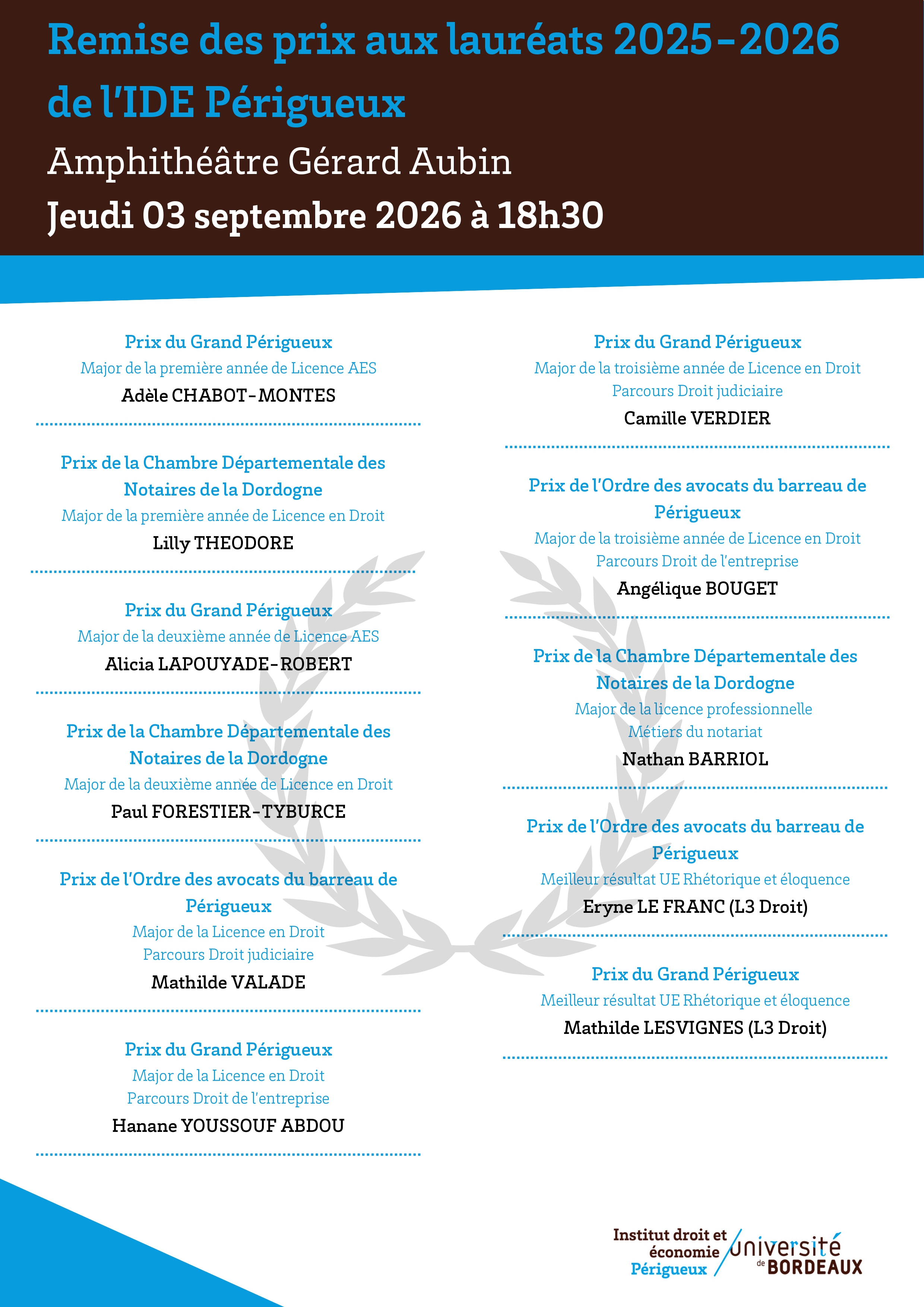 Remise des prix aux lauréats 2025-2026 de l'IDE Périgueux

Amphithéâtre Gérard Aubin

Jeudi 03 septembre 2026 à 18h30

Prix du Grand Périgueux
Major de la première année de Licence AES
Adèle CHABOT-MONTES

Prix de la Chambre Départementale des Notaires de la Dordogne
Major de la première année de Licence en Droit
Lilly THEODORE

Prix du Grand Périgueux
Major de la deuxième année de Licence AES
Alicia LAPOUYADE-ROBERT

Prix de la Chambre Départementale des Notaires de la Dordogne
Major de la deuxième année de Licence en Droit
Paul FORESTIER-TYBURCE

Prix de l'Ordre des avocats du barreau de Périgueux
Major de la Licence en Droit
Parcours Droit judiciaire
Mathilde VALADE

Prix du Grand Périgueux
Major de la Licence en Droit
Parcours Droit de l'entreprise
Hanane YOUSSOUF ABDOU

Prix du Grand Périgueux
Major de la troisième année de Licence en Droit
Parcours Droit judiciaire
Camille VERDIER

Prix de l'Ordre des avocats du barreau de Périgueux
Major de la troisième année de Licence en Droit
Parcours Droit de l'entreprise
Angélique BOUGET

Prix de la Chambre Départementale des Notaires de la Dordogne
Major de la licence professionnelle
Métiers du notariat
Nathan BARRIOL

Prix de l'Ordre des avocats du barreau de Périgueux
Meilleur résultat UE Rhétorique et éloquence
Eryne LE FRANC (L3 Droit)

Prix du Grand Périgueux
Meilleur résultat UE Rhétorique et éloquence
Mathilde LESVIGNES (L3 Droit)

Institut droit et économie Périgueux
université de BORDEAUX